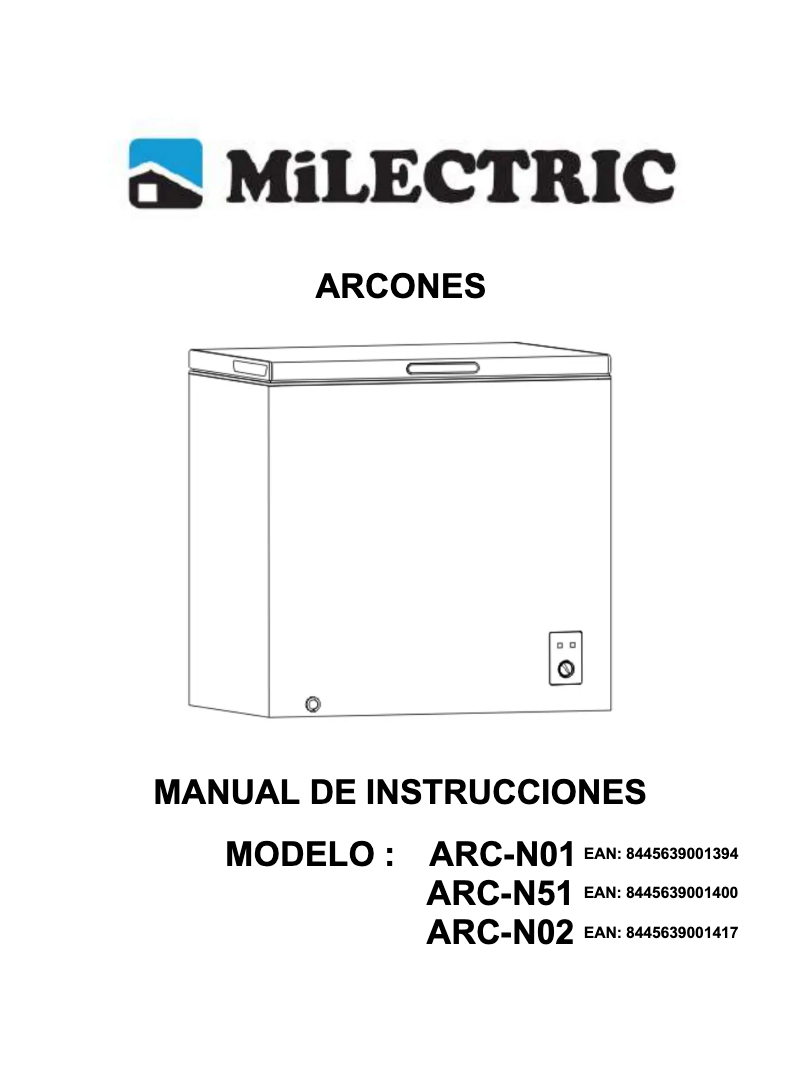 MiLECTRIC

ARCONES

MANUAL DE INSTRUCCIONES

MODELO : ARC-N01 EAN: 8445639001394
ARC-N51 EAN: 8445639001400
ARC-N02 EAN: 8445639001417